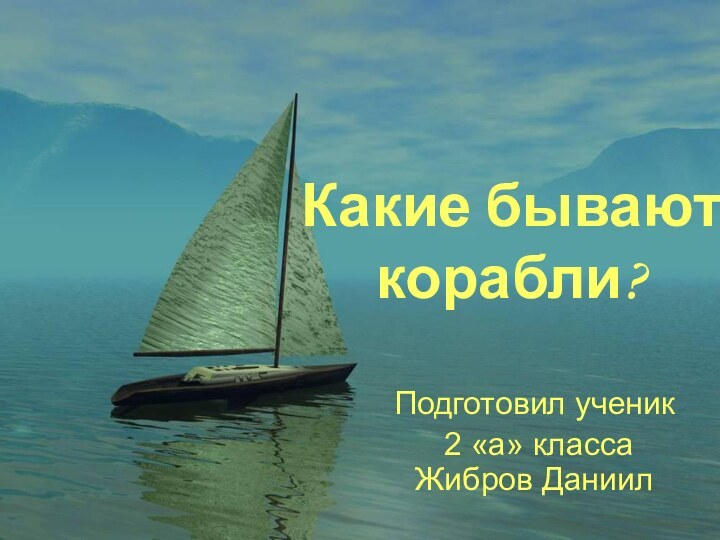 Какие бывают корабли?

Подготовил ученик 2 «а» класса Жибров Даниил